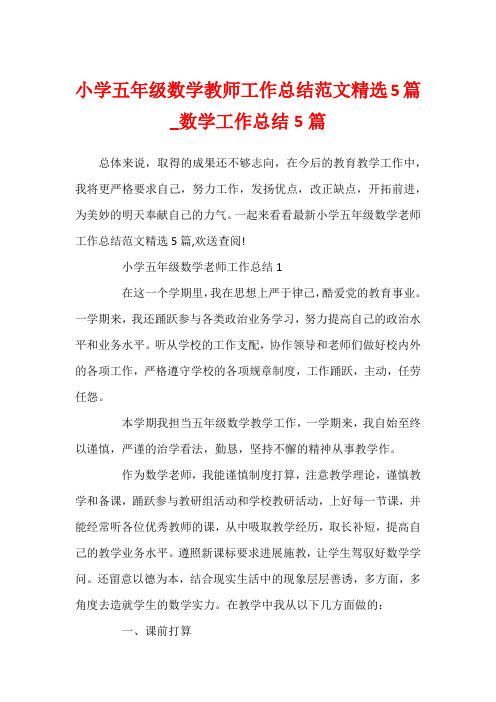 小学五年级数学教师工作总结范文精选5篇_数学工作总结5篇

总体来说，取得的成果还不够志向，在今后的教育教学工作中，我将更严格要求自己，努力工作，发扬优点，改正缺点，开拓前进，为美妙的明天奉献自己的力气。一起来看看最新小学五年级数学老师工作总结范文精选5篇,欢送查阅!

小学五年级数学老师工作总结1

在这一个学期里，我在思想上严于律己，酷爱党的教育事业。一学期来，我还踊跃参与各类政治业务学习，努力提高自己的政治水平和业务水平。听从学校的工作支配，协作领导和老师们做好校内外的各项工作，严格遵守学校的各项规章制度，工作踊跃，主动，任劳任怨。

本学期我担当五年级数学教学工作，一学期来，我自始至终以谨慎，严谨的治学看法，勤恳，坚持不懈的精神从事教学作。

作为数学老师，我能谨慎制度打算，注意教学理论，谨慎教学和备课，踊跃参与教研组活动和学校教研活动，上好每一节课，并能经常听各位优秀教师的课，从中吸取教学经历，取长补短，提高自己的教学业务水平。遵照新课标要求进展施教，让学生驾驭好数学学问。还留意以德为本，结合现实生活中的现象层层善诱，多方面，多角度去造就学生的数学实力。在教学中我从以下几方面做的：

一、课前打算